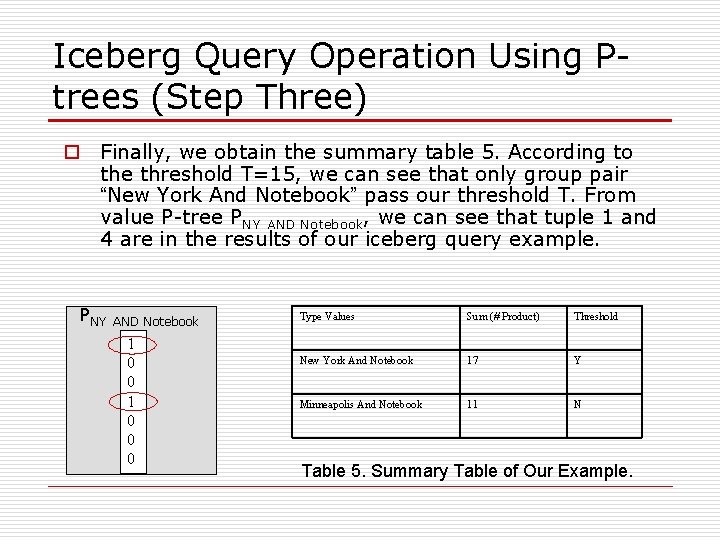 Iceberg Query Operation Using P-trees (Step Three)

Finally, we obtain the summary table 5. According to the threshold T=15, we can see that only group pair “New York And Notebook” pass our threshold T. From value P-tree $P_{NY\ AND\ Notebook}$, we can see that tuple 1 and 4 are in the results of our iceberg query example.

$P_{NY\ AND\ Notebook}$
1
0
0
1
0
0
0

| Type Values | Sum(#Product) | Threshold |
|---|---|---|
| New York And Notebook | 17 | Y |
| Minneapolis And Notebook | 11 | N |

Table 5. Summary Table of Our Example.